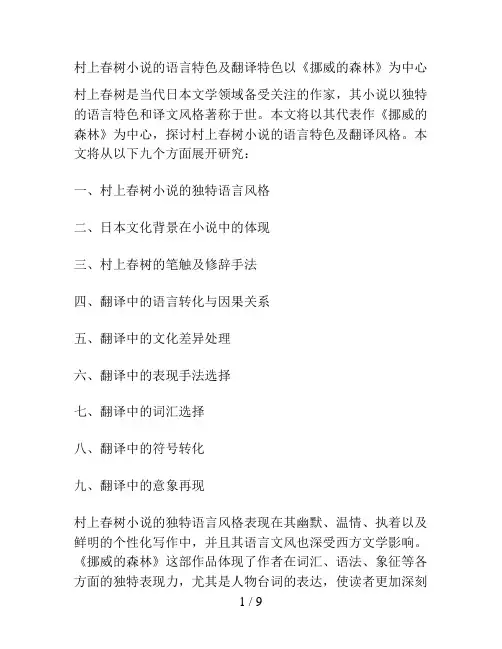 村上春树小说的语言特色及翻译特色以《挪威的森林》为中心

村上春树是当代日本文学领域备受关注的作家，其小说以独特的语言特色和译文风格著称于世。本文将以其代表作《挪威的森林》为中心，探讨村上春树小说的语言特色及翻译风格。本文将从以下九个方面展开研究：

一、村上春树小说的独特语言风格

二、日本文化背景在小说中的体现

三、村上春树的笔触及修辞手法

四、翻译中的语言转化与因果关系

五、翻译中的文化差异处理

六、翻译中的表现手法选择

七、翻译中的词汇选择

八、翻译中的符号转化

九、翻译中的意象再现

村上春树小说的独特语言风格表现在其幽默、温情、执着以及鲜明的个性化写作中，并且其语言文风也深受西方文学影响。《挪威的森林》这部作品体现了作者在词汇、语法、象征等各方面的独特表现力，尤其是人物台词的表达，使读者更加深刻

1 / 9